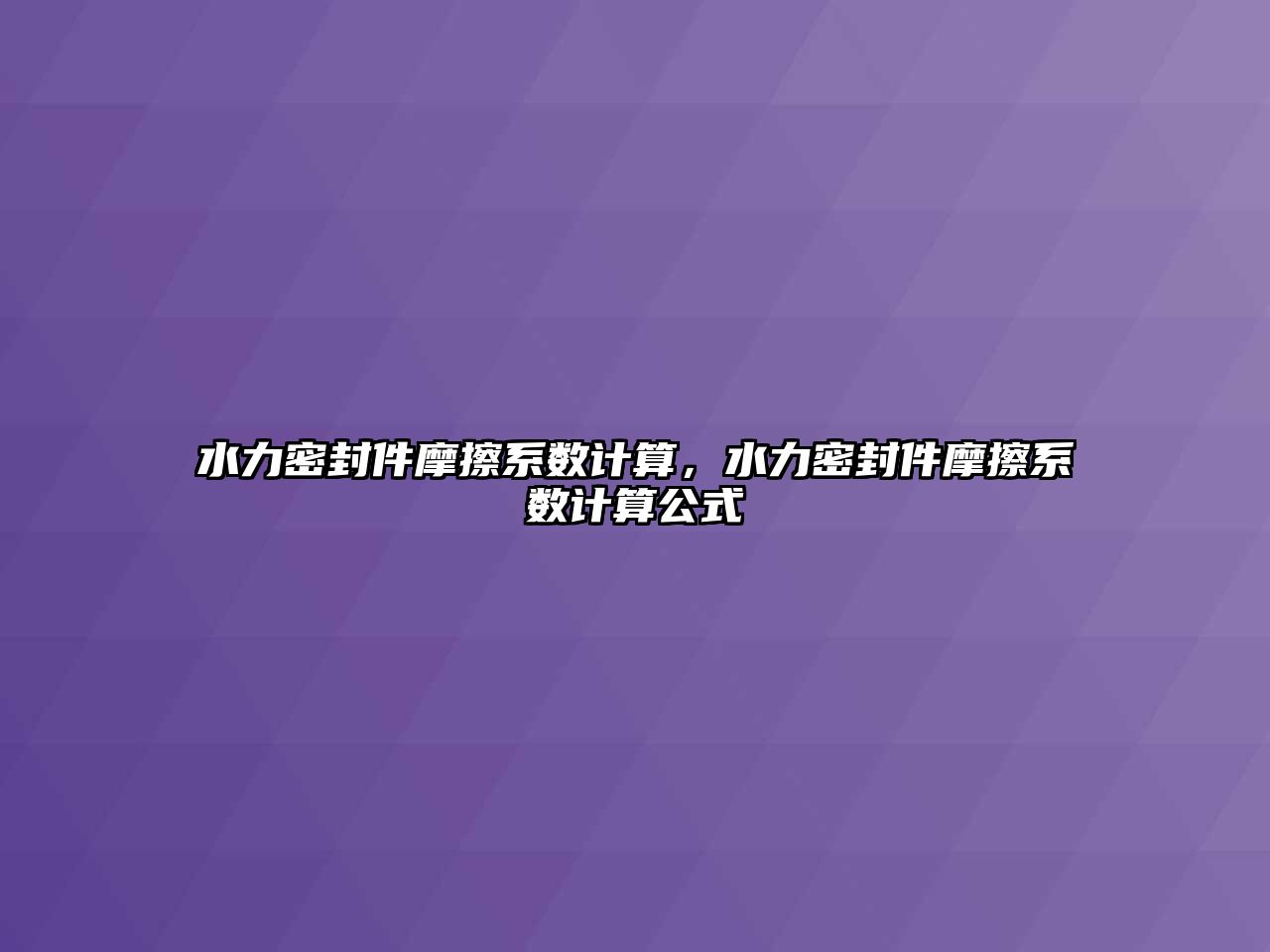 水力密封件摩擦系数计算，水力密封件摩擦系数计算公式